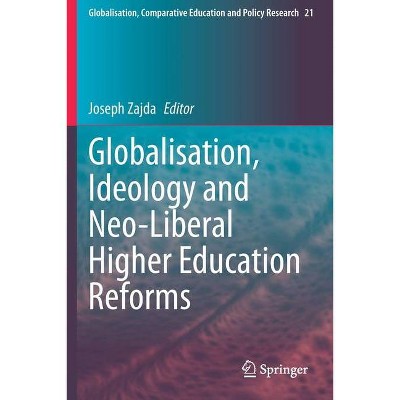 Globalisation, Comparative Education and Policy Research 21

Joseph Zajda Editor

Globalisation, Ideology and Neo-Liberal Higher Education Reforms

Springer